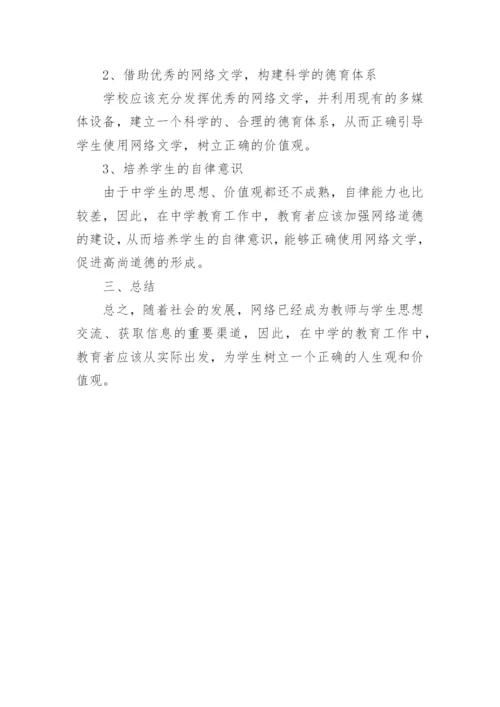 2、借助优秀的网络文学，构建科学的德育体系

学校应该充分发挥优秀的网络文学，并利用现有的多媒体设备，建立一个科学的、合理的德育体系，从而正确引导学生使用网络文学，树立正确的价值观。

3、培养学生的自律意识

由于中学生的思想、价值观都还不成熟，自律能力也比较差，因此，在中学教育工作中，教育者应该加强网络道德的建设，从而培养学生的自律意识，能够正确使用网络文学，促进高尚道德的形成。

三、总结

总之，随着社会的发展，网络已经成为教师与学生思想交流、获取信息的重要渠道，因此，在中学的教育工作中，教育者应该从实际出发，为学生树立一个正确的人生观和价值观。